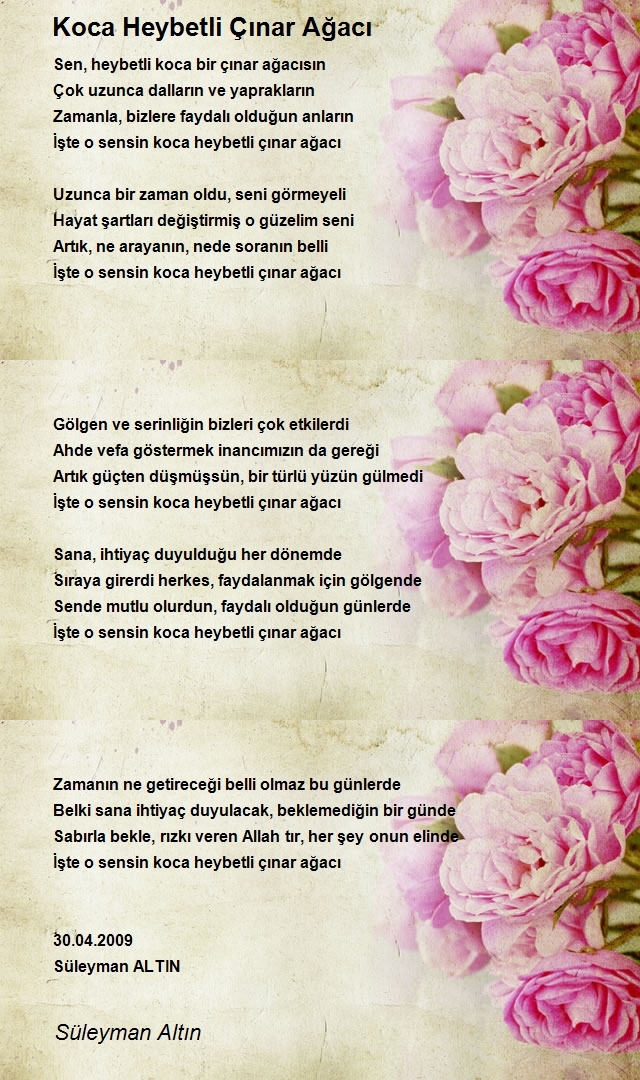 Koca Heybetli Çınar Ağacı

Sen, heybetli koca bir çınar ağacısın
Çok uzunca dalların ve yaprakların
Zamanla, bizlere faydalı olduğun anların
İşte o sensin koca heybetli çınar ağacı

Uzunca bir zaman oldu, seni görmeyeli
Hayat şartları değiştirmiş o güzelim seni
Artık, ne arayanın, nede soranın belli
İşte o sensin koca heybetli çınar ağacı

Gölgen ve serinliğin bizleri çok etkilerdi
Ahde vefa göstermek inancımızın da gereği
Artık güçten düşmüşsün, bir türlü yüzün gülmedi
İşte o sensin koca heybetli çınar ağacı

Sana, ihtiyaç duyulduğu her dönemde
Sıraya girerdi herkes, faydalanmak için gölgende
Sende mutlu olurdun, faydalı olduğun günlerde
İşte o sensin koca heybetli çınar ağacı

Zamanın ne getireceği belli olmaz bu günlerde
Belki sana ihtiyaç duyulacak, beklemediğin bir günde
Sabırla bekle, rızkı veren Allah tır, her şey onun elinde
İşte o sensin koca heybetli çınar ağacı

30.04.2009
Süleyman ALTIN

Süleyman Altın